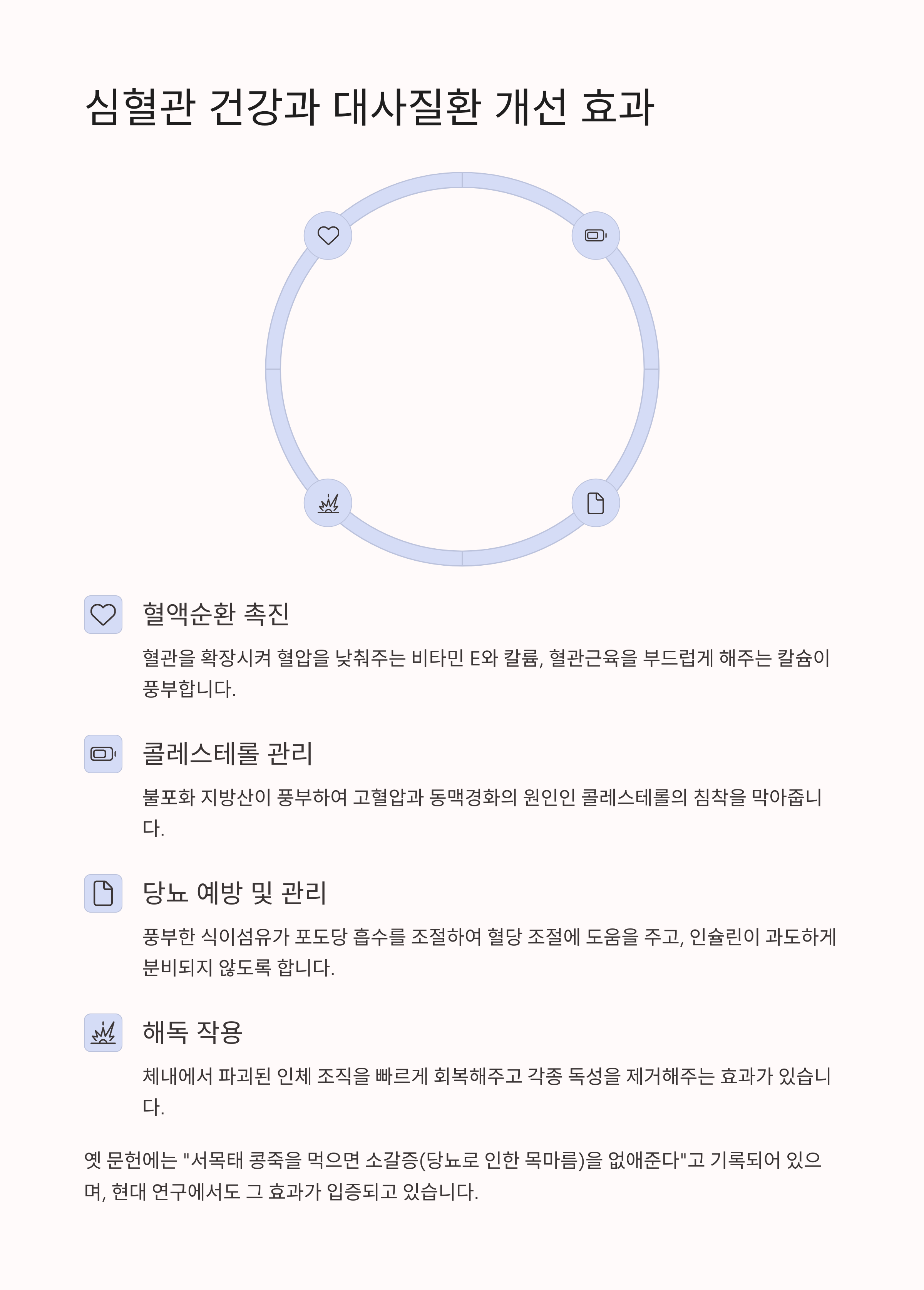 심혈관 건강과 대사질환 개선 효과

혈액순환 촉진

혈관을 확장시켜 혈압을 낮춰주는 비타민 E와 칼륨, 혈관근육을 부드럽게 해주는 칼슘이 풍부합니다.

콜레스테롤 관리

불포화 지방산이 풍부하여 고혈압과 동맥경화의 원인인 콜레스테롤의 침착을 막아줍니다.

당뇨 예방 및 관리

풍부한 식이섬유가 포도당 흡수를 조절하여 혈당 조절에 도움을 주고, 인슐린이 과도하게 분비되지 않도록 합니다.

해독 작용

체내에서 파괴된 인체 조직을 빠르게 회복해주고 각종 독성을 제거해주는 효과가 있습니다.

옛 문헌에는 "서목태 콩죽을 먹으면 소갈증(당뇨로 인한 목마름)을 없애준다"고 기록되어 있으며, 현대 연구에서도 그 효과가 입증되고 있습니다.